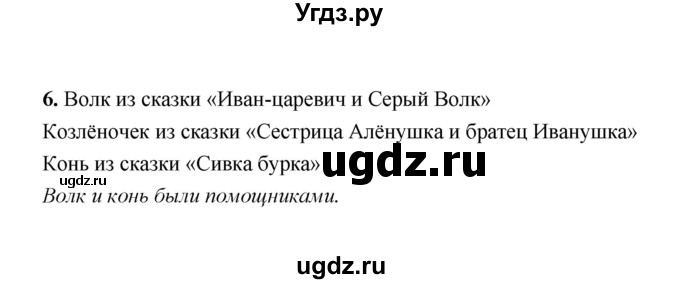 Угдз.ру

6. Волк из сказки «Иван-царевич и Серый Волк»
Козлёночек из сказки «Сестрица Алёнушка и братец Иванушка»
Конь из сказки «Сивка бурка» ugdz.ru
ugdz.ru
Волк и конь были помощниками.

ugdz.ru